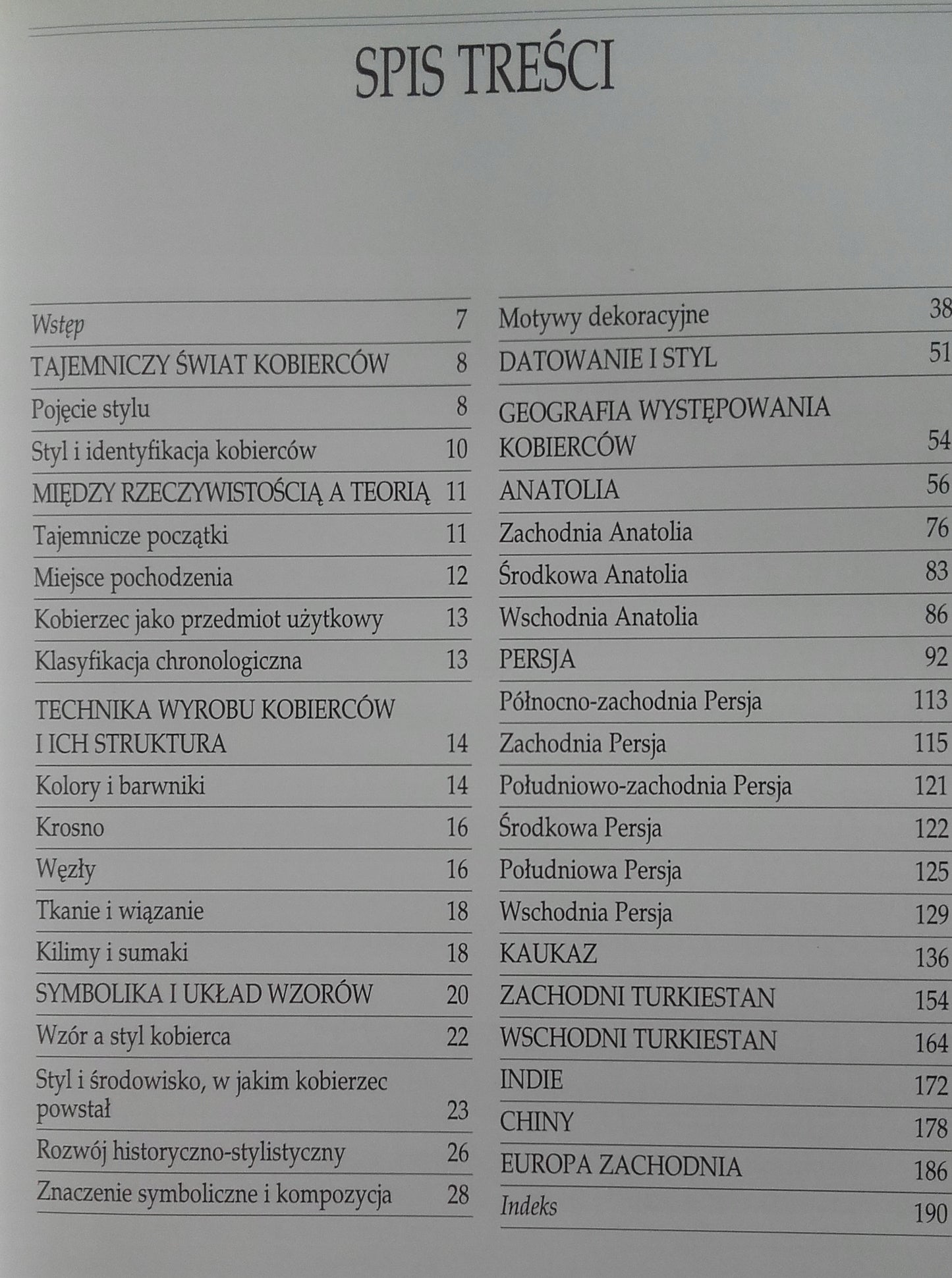 SPIS TREŚCI

Wstęp 7
TAJEMNICZY ŚWIAT KOBIERCÓW 8
Pojęcie stylu 8
Styl i identyfikacja kobierców 10
MIĘDZY RZECZYWISTOŚCIĄ A TEORIĄ 11
Tajemnicze początki 11
Miejsce pochodzenia 12
Kobierzec jako przedmiot użytkowy 13
Klasyfikacja chronologiczna 13
TECHNIKA WYROBU KOBIERCÓW I ICH STRUKTURA 14
Kolory i barwniki 14
Krosno 16
Węzły 16
Tkanie i wiązanie 18
Kilimy i sumaki 18
SYMBOLIKA I UKŁAD WZORÓW 20
Wzór a styl kobierca 22
Styl i środowisko, w jakim kobierzec powstał 23
Rozwój historyczno-stylistyczny 26
Znaczenie symboliczne i kompozycja 28

Motywy dekoracyjne 38
DATOWANIE I STYL 51
GEOGRAFIA WYSTĘPOWANIA KOBIERCÓW 54
ANATOLIA 56
Zachodnia Anatolia 76
Środkowa Anatolia 83
Wschodnia Anatolia 86
PERSJA 92
Północno-zachodnia Persja 113
Zachodnia Persja 115
Południowo-zachodnia Persja 121
Środkowa Persja 122
Południowa Persja 125
Wschodnia Persja 129
KAUKAZ 136
ZACHODNI TURKIESTAN 154
WSCHODNI TURKIESTAN 164
INDIE 172
CHINY 178
EUROPA ZACHODNIA 186
Indeks 190